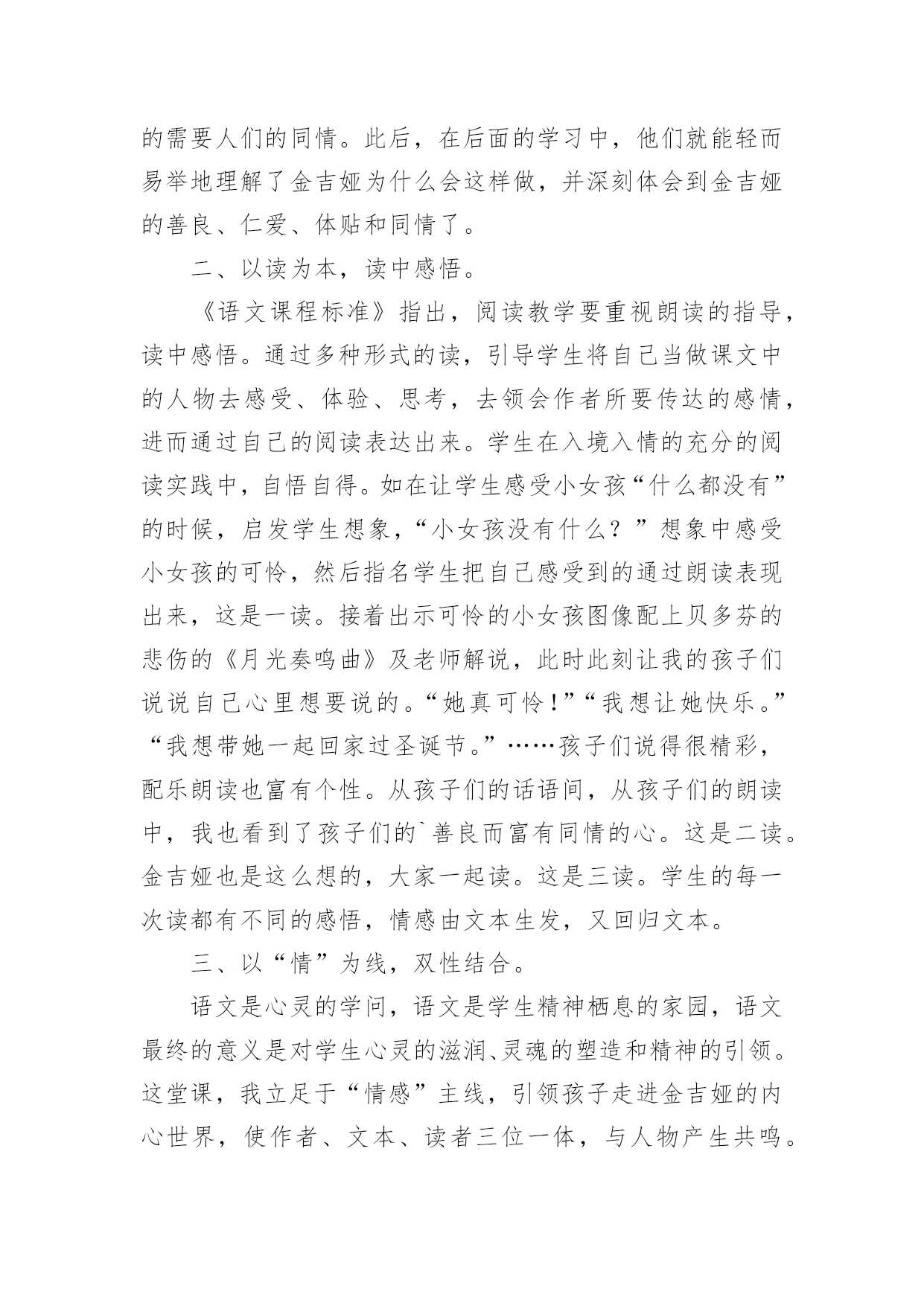 的需要人们的同情。此后，在后面的学习中，他们就能轻而易举地理解了金吉娅为什么会这样做，并深刻体会到金吉娅的善良、仁爱、体贴和同情了。

二、以读为本，读中感悟。

《语文课程标准》指出，阅读教学要重视朗读的指导，读中感悟。通过多种形式的读，引导学生将自己当做课文中的人物去感受、体验、思考，去领会作者所要传达的感情，进而通过自己的阅读表达出来。学生在入境入情的充分的阅读实践中，自悟自得。如在让学生感受小女孩“什么都没有”的时候，启发学生想象，“小女孩没有什么？”想象中感受小女孩的可怜，然后指名学生把自己感受到的通过朗读表现出来，这是一读。接着出示可怜的小女孩图像配上贝多芬的悲伤的《月光奏鸣曲》及老师解说，此时此刻让我的孩子们说说自己心里想要说的。“她真可怜！”“我想让她快乐。”“我想带她一起回家过圣诞节。”……孩子们说得很精彩，配乐朗读也富有个性。从孩子们的话语间，从孩子们的朗读中，我也看到了孩子们的`善良而富有同情的心。这是二读。金吉娅也是这么想的，大家一起读。这是三读。学生的每一次读都有不同的感悟，情感由文本生发，又回归文本。

三、以“情”为线，双性结合。

语文是心灵的学问，语文是学生精神栖息的家园，语文最终的意义是对学生心灵的滋润、灵魂的塑造和精神的引领。这堂课，我立足于“情感”主线，引领孩子走进金吉娅的内心世界，使作者、文本、读者三位一体，与人物产生共鸣。